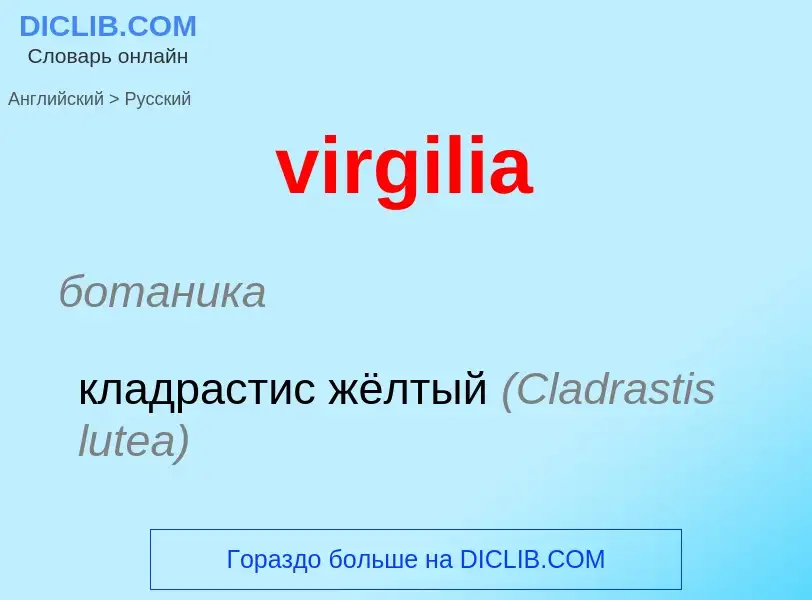 DICLIB.COM
Словарь онлайн

Английский > Русский

virgilia

ботаника

кладрастис жёлтый (Cladrastis lutea)

Гораздо больше на DICLIB.COM